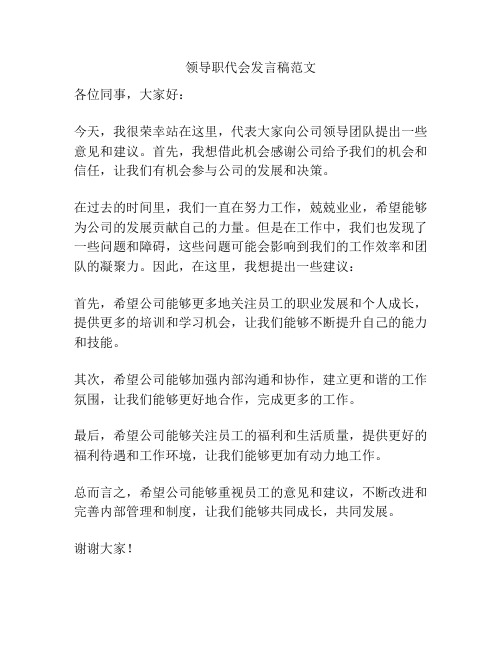 领导职代会发言稿范文

各位同事，大家好：

今天，我很荣幸站在这里，代表大家向公司领导团队提出一些意见和建议。首先，我想借此机会感谢公司给予我们的机会和信任，让我们有机会参与公司的发展和决策。

在过去的时间里，我们一直在努力工作，兢兢业业，希望能够为公司的发展贡献自己的力量。但是在工作中，我们也发现了一些问题和障碍，这些问题可能会影响到我们的工作效率和团队的凝聚力。因此，在这里，我想提出一些建议：

首先，希望公司能够更多地关注员工的职业发展和个人成长，提供更多的培训和学习机会，让我们能够不断提升自己的能力和技能。

其次，希望公司能够加强内部沟通和协作，建立更和谐的工作氛围，让我们能够更好地合作，完成更多的工作。

最后，希望公司能够关注员工的福利和生活质量，提供更好的福利待遇和工作环境，让我们能够更加有动力地工作。

总而言之，希望公司能够重视员工的意见和建议，不断改进和完善内部管理和制度，让我们能够共同成长，共同发展。

谢谢大家！